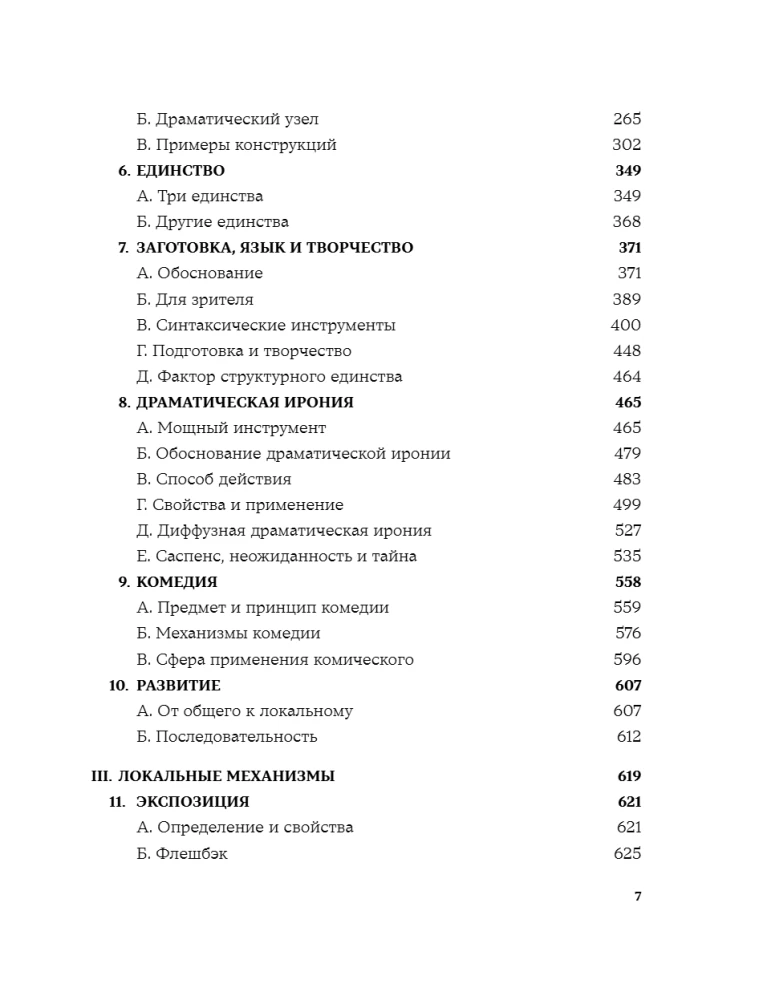 Б. Драматический узел 265
В. Примеры конструкций 302
6. ЕДИНСТВО 349
А. Три единства 349
Б. Другие единства 368
7. ЗАГОТОВКА, ЯЗЫК И ТВОРЧЕСТВО 371
А. Обоснование 371
Б. Для зрителя 389
В. Синтаксические инструменты 400
Г. Подготовка и творчество 448
Д. Фактор структурного единства 464
8. ДРАМАТИЧЕСКАЯ ИРОНИЯ 465
А. Мощный инструмент 465
Б. Обоснование драматической иронии 479
В. Способ действия 483
Г. Свойства и применение 499
Д. Диффузная драматическая ирония 527
Е. Саспенс, неожиданность и тайна 535
9. КОМЕДИЯ 558
А. Предмет и принцип комедии 559
Б. Механизмы комедии 576
В. Сфера применения комического 596
10. РАЗВИТИЕ 607
А. От общего к локальному 607
Б. Последовательность 612

III. ЛОКАЛЬНЫЕ МЕХАНИЗМЫ 619
11. ЭКСПОЗИЦИЯ 621
А. Определение и свойства 621
Б. Флешбэк 625

7